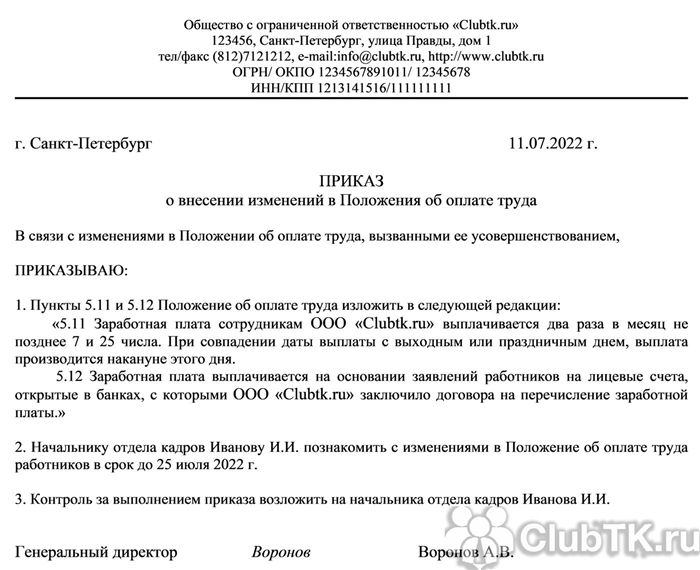 Общество с ограниченной ответственностью «Clubtk.ru»
123456, Санкт-Петербург, улица Правды, дом 1
тел/факс (812)7121212, e-mail:info@clubtk.ru, http://www.clubtk.ru
ОГРН/ ОКПО 1234567891011/ 12345678
ИНН/КПП 1213141516/111111111

г. Санкт-Петербург 11.07.2022 г.

ПРИКАЗ
о внесении изменений в Положения об оплате труда

В связи с изменениями в Положении об оплате труда, вызванными ее усовершенствованием,

ПРИКАЗЫВАЮ:

1. Пункты 5.11 и 5.12 Положение об оплате труда изложить в следующей редакции:

«5.11 Заработная плата сотрудникам ООО «Clubtk.ru» выплачивается два раза в месяц не позднее 7 и 25 числа. При совпадении даты выплаты с выходным или праздничным днем, выплата производится накануне этого дня.

5.12 Заработная плата выплачивается на основании заявлений работников на лицевые счета, открытые в банках, с которыми ООО «Clubtk.ru» заключило договора на перечисление заработной платы.»

2. Начальнику отдела кадров Иванову И.И. познакомить с изменениями в Положение об оплате труда работников в срок до 25 июля 2022 г.

3. Контроль за выполнением приказа возложить на начальника отдела кадров Иванова И.И.

Генеральный директор Воронов Воронов А.В.

ClubTK.ru